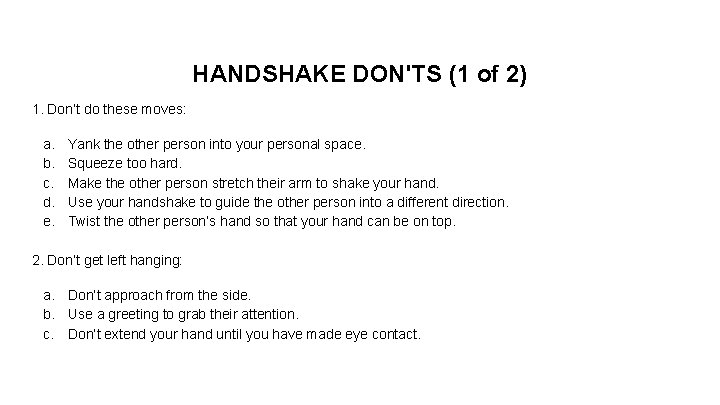 HANDSHAKE DON'TS (1 of 2)

1. Don't do these moves:

a. Yank the other person into your personal space.
b. Squeeze too hard.
c. Make the other person stretch their arm to shake your hand.
d. Use your handshake to guide the other person into a different direction.
e. Twist the other person's hand so that your hand can be on top.

2. Don't get left hanging:

a. Don't approach from the side.
b. Use a greeting to grab their attention.
c. Don't extend your hand until you have made eye contact.